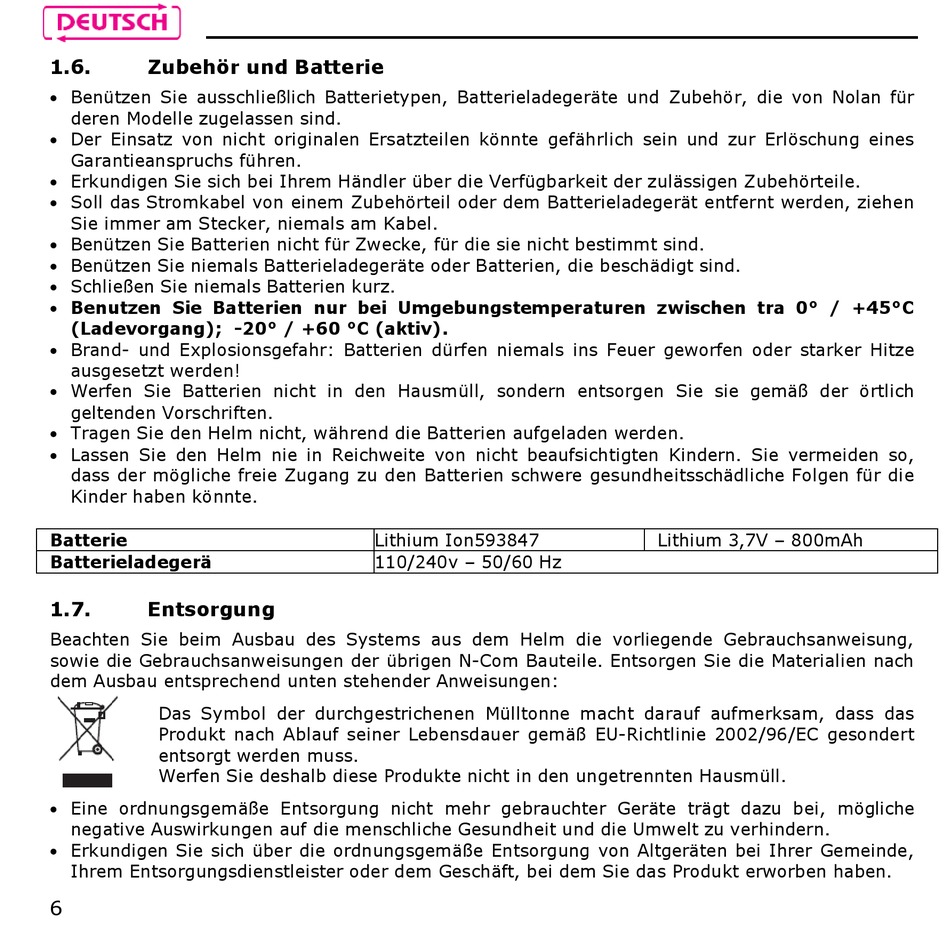 DEUTSCH

1.6. Zubehör und Batterie

• Benützen Sie ausschließlich Batterietypen, Batterieladegeräte und Zubehör, die von Nolan für deren Modelle zugelassen sind.
• Der Einsatz von nicht originalen Ersatzteilen könnte gefährlich sein und zur Erlöschung eines Garantieanspruchs führen.
• Erkundigen Sie sich bei Ihrem Händler über die Verfügbarkeit der zulässigen Zubehörteile.
• Soll das Stromkabel von einem Zubehörteil oder dem Batterieladegerät entfernt werden, ziehen Sie immer am Stecker, niemals am Kabel.
• Benützen Sie Batterien nicht für Zwecke, für die sie nicht bestimmt sind.
• Benützen Sie niemals Batterieladegeräte oder Batterien, die beschädigt sind.
• Schließen Sie niemals Batterien kurz.
• Benutzen Sie Batterien nur bei Umgebungstemperaturen zwischen tra 0° / +45°C (Ladevorgang); -20° / +60 °C (aktiv).
• Brand- und Explosionsgefahr: Batterien dürfen niemals ins Feuer geworfen oder starker Hitze ausgesetzt werden!
• Werfen Sie Batterien nicht in den Hausmüll, sondern entsorgen Sie sie gemäß der örtlich geltenden Vorschriften.
• Tragen Sie den Helm nicht, während die Batterien aufgeladen werden.
• Lassen Sie den Helm nie in Reichweite von nicht beaufsichtigten Kindern. Sie vermeiden so, dass der mögliche freie Zugang zu den Batterien schwere gesundheitsschädliche Folgen für die Kinder haben könnte.

| Batterie | Lithium Ion593847 | Lithium 3,7V – 800mAh |
|---|---|---|
| Batterieladegerä | 110/240v – 50/60 Hz | |

1.7. Entsorgung

Beachten Sie beim Ausbau des Systems aus dem Helm die vorliegende Gebrauchsanweisung, sowie die Gebrauchsanweisungen der übrigen N-Com Bauteile. Entsorgen Sie die Materialien nach dem Ausbau entsprechend unten stehender Anweisungen:

Das Symbol der durchgestrichenen Mülltonne macht darauf aufmerksam, dass das Produkt nach Ablauf seiner Lebensdauer gemäß EU-Richtlinie 2002/96/EC gesondert entsorgt werden muss.
Werfen Sie deshalb diese Produkte nicht in den ungetrennten Hausmüll.

• Eine ordnungsgemäße Entsorgung nicht mehr gebrauchter Geräte trägt dazu bei, mögliche negative Auswirkungen auf die menschliche Gesundheit und die Umwelt zu verhindern.
• Erkundigen Sie sich über die ordnungsgemäße Entsorgung von Altgeräten bei Ihrer Gemeinde, Ihrem Entsorgungsdienstleister oder dem Geschäft, bei dem Sie das Produkt erworben haben.

6